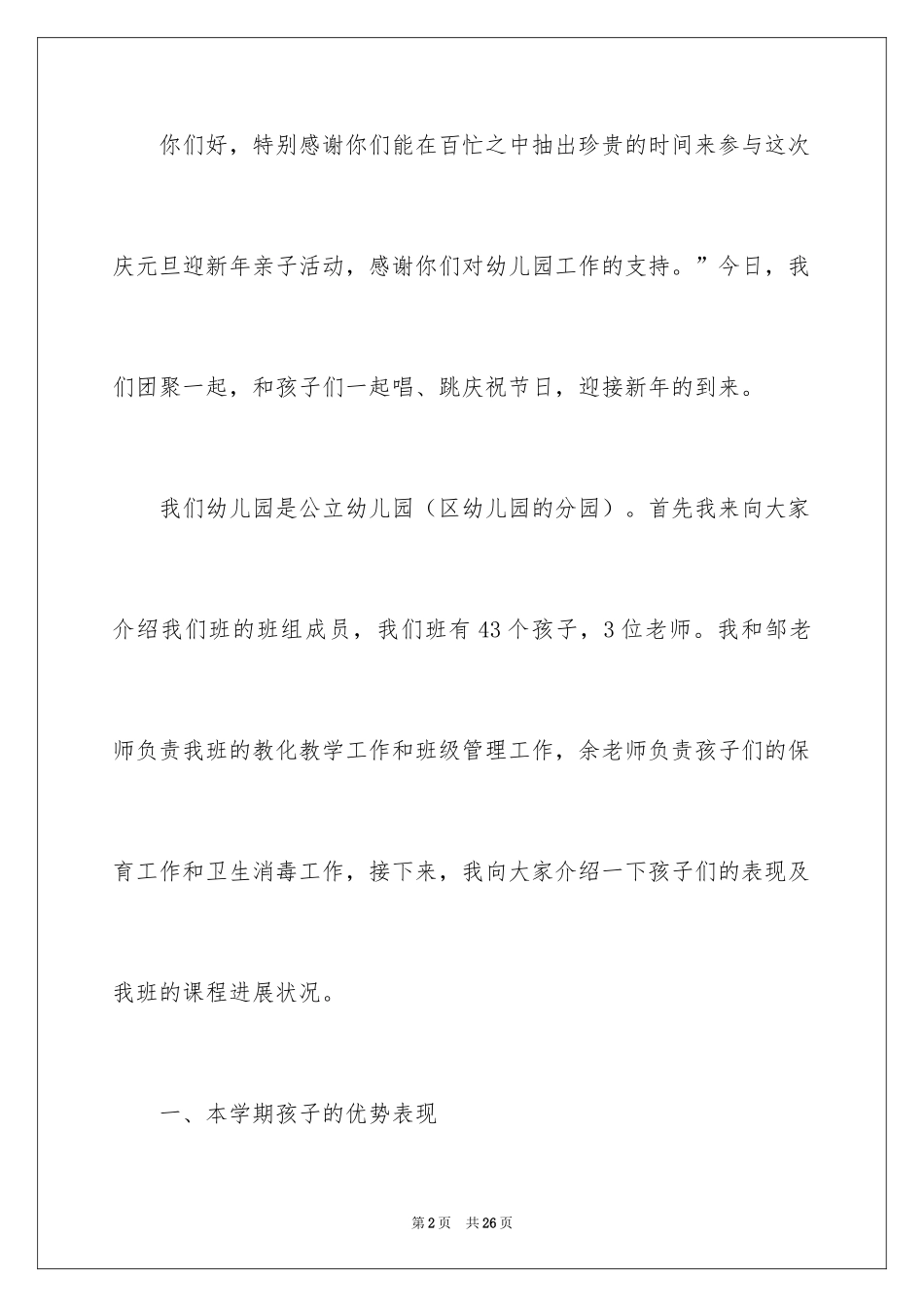 你们好，特别感谢你们能在百忙之中抽出珍贵的时间来参与这次庆元旦迎新年亲子活动，感谢你们对幼儿园工作的支持。”今日，我们团聚一起，和孩子们一起唱、跳庆祝节日，迎接新年的到来。

我们幼儿园是公立幼儿园（区幼儿园的分园）。首先我来向大家介绍我们班的班组成员，我们班有43个孩子，3位老师。我和邹老师负责我班的教化教学工作和班级管理工作，余老师负责孩子们的保育工作和卫生消毒工作，接下来，我向大家介绍一下孩子们的表现及我班的课程进展状况。

一、本学期孩子的优势表现

第2页 共26页